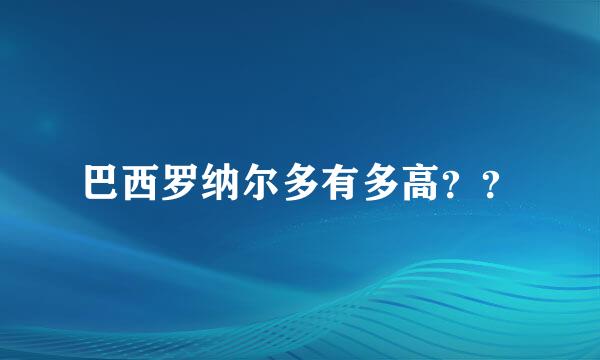 巴西罗纳尔多有多高？？